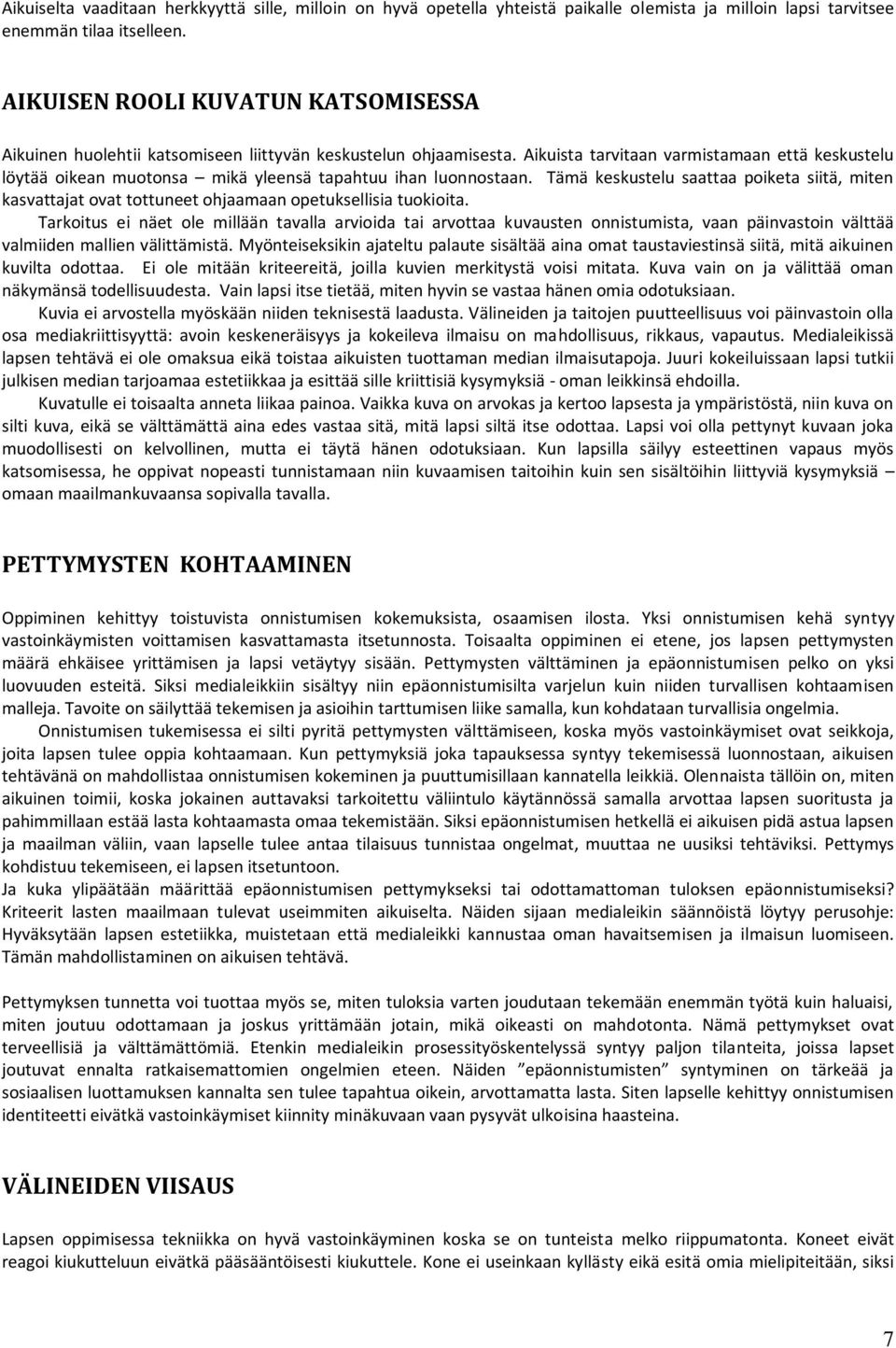 Aikuiselta vaaditaan herkkyyttä sille, milloin on hyvä opetella yhteistä paikalle olemista ja milloin lapsi tarvitsee enemmän tilaa itselleen.

AIKUISEN ROOLI KUVATUN KATSOMISESSA

Aikuinen huolehtii katsomiseen liittyvän keskustelun ohjaamisesta. Aikuista tarvitaan varmistamaan että keskustelu löytää oikean muotonsa – mikä yleensä tapahtuu ihan luonnostaan. Tämä keskustelu saattaa poiketa siitä, miten kasvattajat ovat tottuneet ohjaamaan opetuksellisia tuokioita.

Tarkoitus ei näet ole millään tavalla arvioida tai arvottaa kuvausten onnistumista, vaan päinvastoin välttää valmiiden mallien välittämistä. Myönteiseksikin ajateltu palaute sisältää aina omat taustaviestinsä siitä, mitä aikuinen kuvilta odottaa. Ei ole mitään kriteereitä, joilla kuvien merkitystä voisi mitata. Kuva vain on ja välittää oman näkymänsä todellisuudesta. Vain lapsi itse tietää, miten hyvin se vastaa hänen omia odotuksiaan.

Kuvia ei arvostella myöskään niiden teknisestä laadusta. Välineiden ja taitojen puutteellisuus voi päinvastoin olla osa mediakriittisyyttä: avoin keskeneräisyys ja kokeileva ilmaisu on mahdollisuus, rikkaus, vapautus. Medialeikissä lapsen tehtävä ei ole omaksua eikä toistaa aikuisten tuottaman median ilmaisutapoja. Juuri kokeiluissaan lapsi tutkii julkisen median tarjoamaa estetiikkaa ja esittää sille kriittisiä kysymyksiä - oman leikkinsä ehdoilla.

Kuvatulle ei toisaalta anneta liikaa painoa. Vaikka kuva on arvokas ja kertoo lapsesta ja ympäristöstä, niin kuva on silti kuva, eikä se välttämättä aina edes vastaa sitä, mitä lapsi siltä itse odottaa. Lapsi voi olla pettynyt kuvaan joka muodollisesti on kelvollinen, mutta ei täytä hänen odotuksiaan. Kun lapsilla säilyy esteettinen vapaus myös katsomisessa, he oppivat nopeasti tunnistamaan niin kuvaamisen taitoihin kuin sen sisältöihin liittyviä kysymyksiä – omaan maailmankuvaansa sopivalla tavalla.

PETTYMYSTEN KOHTAAMINEN

Oppiminen kehittyy toistuvista onnistumisen kokemuksista, osaamisen ilosta. Yksi onnistumisen kehä syntyy vastoinkäymisten voittamisen kasvattamasta itsetunnosta. Toisaalta oppiminen ei etene, jos lapsen pettymysten määrä ehkäisee yrittämisen ja lapsi vetäytyy sisään. Pettymysten välttäminen ja epäonnistumisen pelko on yksi luovuuden esteitä. Siksi medialeikkiin sisältyy niin epäonnistumisilta varjelun kuin niiden turvallisen kohtaamisen malleja. Tavoite on säilyttää tekemisen ja asioihin tarttumisen liike samalla, kun kohdataan turvallisia ongelmia.

Onnistumisen tukemisessa ei silti pyritä pettymysten välttämiseen, koska myös vastoinkäymiset ovat seikkoja, joita lapsen tulee oppia kohtaamaan. Kun pettymyksiä joka tapauksessa syntyy tekemisessä luonnostaan, aikuisen tehtävänä on mahdollistaa onnistumisen kokeminen ja puuttumisillaan kannatella leikkiä. Olennaista tällöin on, miten aikuinen toimii, koska jokainen auttavaksi tarkoitettu väliintulo käytännössä samalla arvottaa lapsen suoritusta ja pahimmillaan estää lasta kohtaamasta omaa tekemistään. Siksi epäonnistumisen hetkellä ei aikuisen pidä astua lapsen ja maailman väliin, vaan lapselle tulee antaa tilaisuus tunnistaa ongelmat, muuttaa ne uusiksi tehtäviksi. Pettymys kohdistuu tekemiseen, ei lapsen itsetuntoon.

Ja kuka ylipäätään määrittää epäonnistumisen pettymykseksi tai odottamattoman tuloksen epäonnistumiseksi? Kriteerit lasten maailmaan tulevat useimmiten aikuiselta. Näiden sijaan medialeikin säännöistä löytyy perusohje: Hyväksytään lapsen estetiikka, muistetaan että medialeikki kannustaa oman havaitsemisen ja ilmaisun luomiseen. Tämän mahdollistaminen on aikuisen tehtävä.

Pettymyksen tunnetta voi tuottaa myös se, miten tuloksia varten joudutaan tekemään enemmän työtä kuin haluaisi, miten joutuu odottamaan ja joskus yrittämään jotain, mikä oikeasti on mahdotonta. Nämä pettymykset ovat terveellisiä ja välttämättömiä. Etenkin medialeikin prosessityöskentelyssä syntyy paljon tilanteita, joissa lapset joutuvat ennalta ratkaisemattomien ongelmien eteen. Näiden ”epäonnistumisten” syntyminen on tärkeää ja sosiaalisen luottamuksen kannalta sen tulee tapahtua oikein, arvottamatta lasta. Siten lapselle kehittyy onnistumisen identiteetti eivätkä vastoinkäymiset kiinnity minäkuvaan vaan pysyvät ulkoisina haasteina.

VÄLINEIDEN VIISAUS

Lapsen oppimisessa tekniikka on hyvä vastoinkäyminen koska se on tunteista melko riippumatonta. Koneet eivät reagoi kiukutteluun eivätkä pääsääntöisesti kiukuttele. Kone ei useinkaan kyllästy eikä esitä omia mielipiteitään, siksi

7